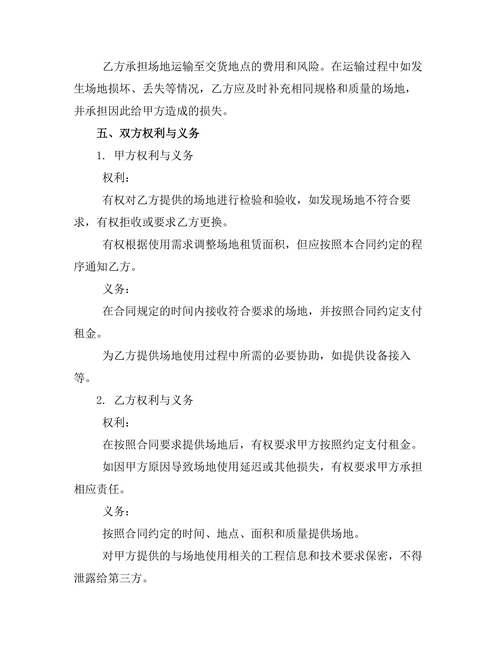 乙方承担场地运输至交货地点的费用和风险。在运输过程中如发生场地损坏、丢失等情况，乙方应及时补充相同规格和质量的场地，并承担因此给甲方造成的损失。

五、双方权利与义务

1. 甲方权利与义务

权利：

有权对乙方提供的场地进行检验和验收，如发现场地不符合要求，有权拒收或要求乙方更换。

有权根据使用需求调整场地租赁面积，但应按照本合同约定的程序通知乙方。

义务：

在合同规定的时间内接收符合要求的场地，并按照合同约定支付租金。

为乙方提供场地使用过程中所需的必要协助，如提供设备接入等。

2. 乙方权利与义务

权利：

在按照合同要求提供场地后，有权要求甲方按照约定支付租金。

如因甲方原因导致场地使用延迟或其他损失，有权要求甲方承担相应责任。

义务：

按照合同约定的时间、地点、面积和质量提供场地。

对甲方提供的与场地使用相关的工程信息和技术要求保密，不得泄露给第三方。